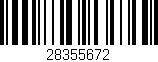 28355672